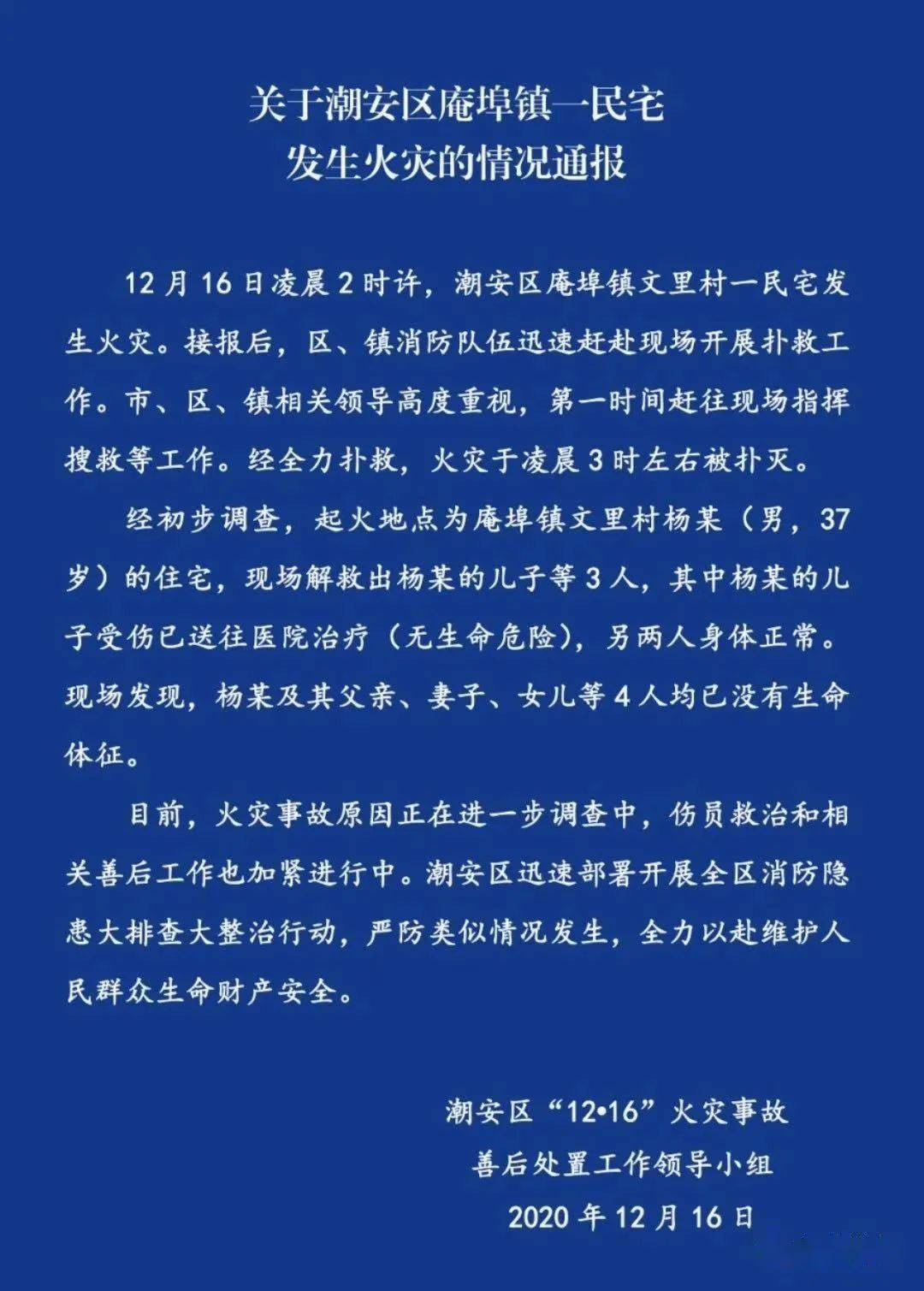 关于潮安区庵埠镇一民宅
发生火灾的情况通报

12月16日凌晨2时许，潮安区庵埠镇文里村一民宅发生火灾。接报后，区、镇消防队伍迅速赶赴现场开展扑救工作。市、区、镇相关领导高度重视，第一时间赶往现场指挥搜救等工作。经全力扑救，火灾于凌晨3时左右被扑灭。

经初步调查，起火地点为庵埠镇文里村杨某（男，37岁）的住宅，现场解救出杨某的儿子等3人，其中杨某的儿子受伤已送往医院治疗（无生命危险），另两人身体正常。现场发现，杨某及其父亲、妻子、女儿等4人均已没有生命体征。

目前，火灾事故原因正在进一步调查中，伤员救治和相关善后工作也加紧进行中。潮安区迅速部署开展全区消防隐患大排查大整治行动，严防类似情况发生，全力以赴维护人民群众生命财产安全。

潮安区“12•16”火灾事故
善后处置工作领导小组
2020年12月16日